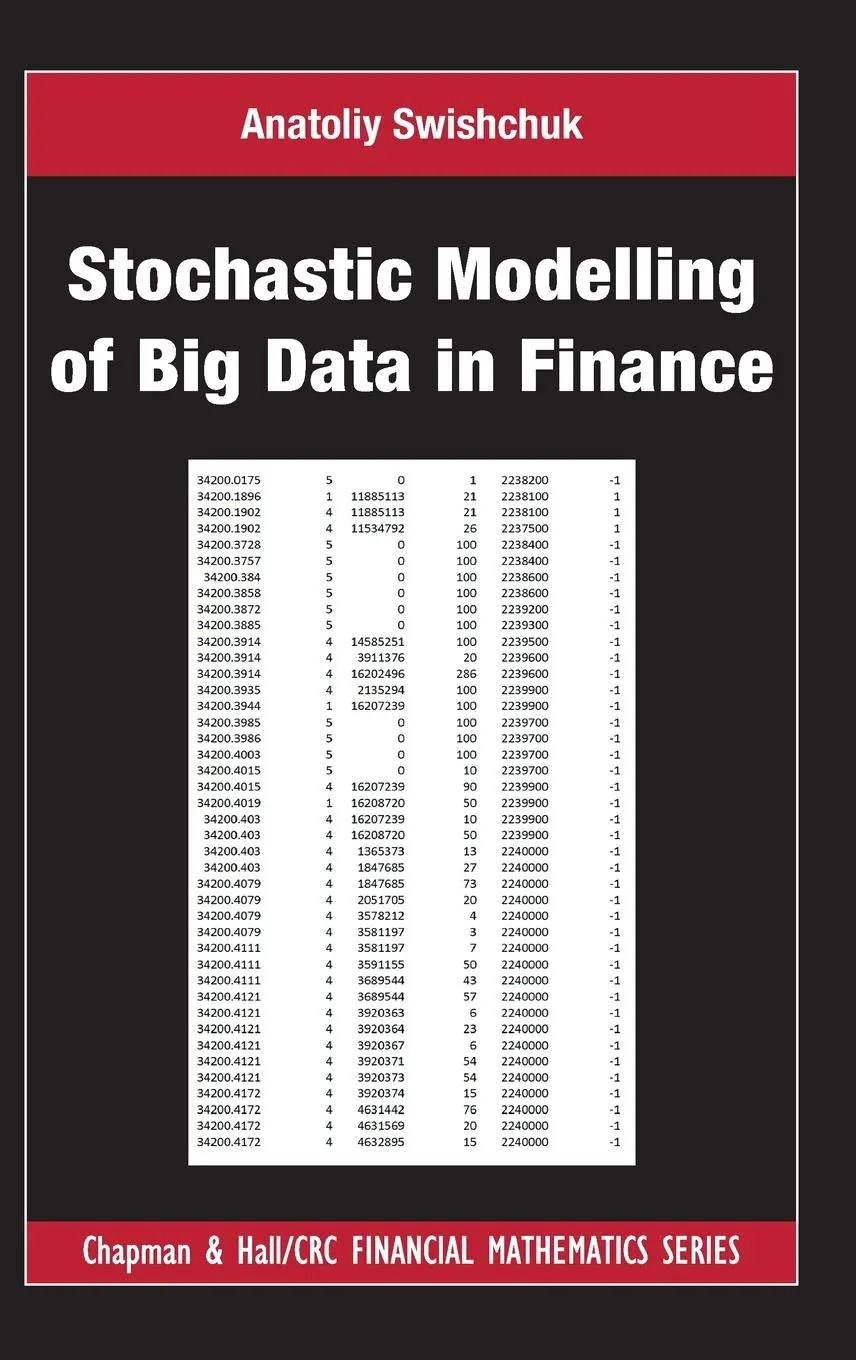 Anatoliy Swishchuk

Stochastic Modelling of Big Data in Finance

| | | | | | |
|---|---|---|---|---|---|
| 34200.0175 | 5 | 0 | 1 | 2238200 | -1 |
| 34200.1896 | 1 | 11885113 | 21 | 2238100 | 1 |
| 34200.1902 | 4 | 11885113 | 21 | 2238100 | 1 |
| 34200.1902 | 4 | 11534792 | 26 | 2237500 | 1 |
| 34200.3728 | 5 | 0 | 100 | 2238400 | -1 |
| 34200.3757 | 5 | 0 | 100 | 2238400 | -1 |
| 34200.384 | 5 | 0 | 100 | 2238600 | -1 |
| 34200.3858 | 5 | 0 | 100 | 2238600 | -1 |
| 34200.3872 | 5 | 0 | 100 | 2239200 | -1 |
| 34200.3885 | 5 | 0 | 100 | 2239300 | -1 |
| 34200.3914 | 4 | 14585251 | 100 | 2239500 | -1 |
| 34200.3914 | 4 | 3911376 | 20 | 2239600 | -1 |
| 34200.3914 | 4 | 16202496 | 286 | 2239600 | -1 |
| 34200.3935 | 4 | 2135294 | 100 | 2239900 | -1 |
| 34200.3944 | 1 | 16207239 | 100 | 2239900 | -1 |
| 34200.3985 | 5 | 0 | 100 | 2239700 | -1 |
| 34200.3986 | 5 | 0 | 100 | 2239700 | -1 |
| 34200.4003 | 5 | 0 | 100 | 2239700 | -1 |
| 34200.4015 | 5 | 0 | 10 | 2239700 | -1 |
| 34200.4015 | 4 | 16207239 | 90 | 2239900 | -1 |
| 34200.4019 | 1 | 16208720 | 50 | 2239900 | -1 |
| 34200.403 | 4 | 16207239 | 10 | 2239900 | -1 |
| 34200.403 | 4 | 16208720 | 50 | 2239900 | -1 |
| 34200.403 | 4 | 1365373 | 13 | 2240000 | -1 |
| 34200.403 | 4 | 1847685 | 27 | 2240000 | -1 |
| 34200.4079 | 4 | 1847685 | 73 | 2240000 | -1 |
| 34200.4079 | 4 | 2051705 | 20 | 2240000 | -1 |
| 34200.4079 | 4 | 3578212 | 4 | 2240000 | -1 |
| 34200.4079 | 4 | 3581197 | 3 | 2240000 | -1 |
| 34200.4111 | 4 | 3581197 | 7 | 2240000 | -1 |
| 34200.4111 | 4 | 3591155 | 50 | 2240000 | -1 |
| 34200.4111 | 4 | 3689544 | 43 | 2240000 | -1 |
| 34200.4121 | 4 | 3689544 | 57 | 2240000 | -1 |
| 34200.4121 | 4 | 3920363 | 6 | 2240000 | -1 |
| 34200.4121 | 4 | 3920364 | 23 | 2240000 | -1 |
| 34200.4121 | 4 | 3920367 | 6 | 2240000 | -1 |
| 34200.4121 | 4 | 3920371 | 54 | 2240000 | -1 |
| 34200.4121 | 4 | 3920373 | 54 | 2240000 | -1 |
| 34200.4172 | 4 | 3920374 | 15 | 2240000 | -1 |
| 34200.4172 | 4 | 4631442 | 76 | 2240000 | -1 |
| 34200.4172 | 4 | 4631569 | 20 | 2240000 | -1 |
| 34200.4172 | 4 | 4632895 | 15 | 2240000 | -1 |

Chapman & Hall/CRC FINANCIAL MATHEMATICS SERIES